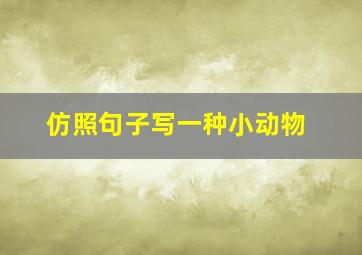 仿照句子写一种小动物